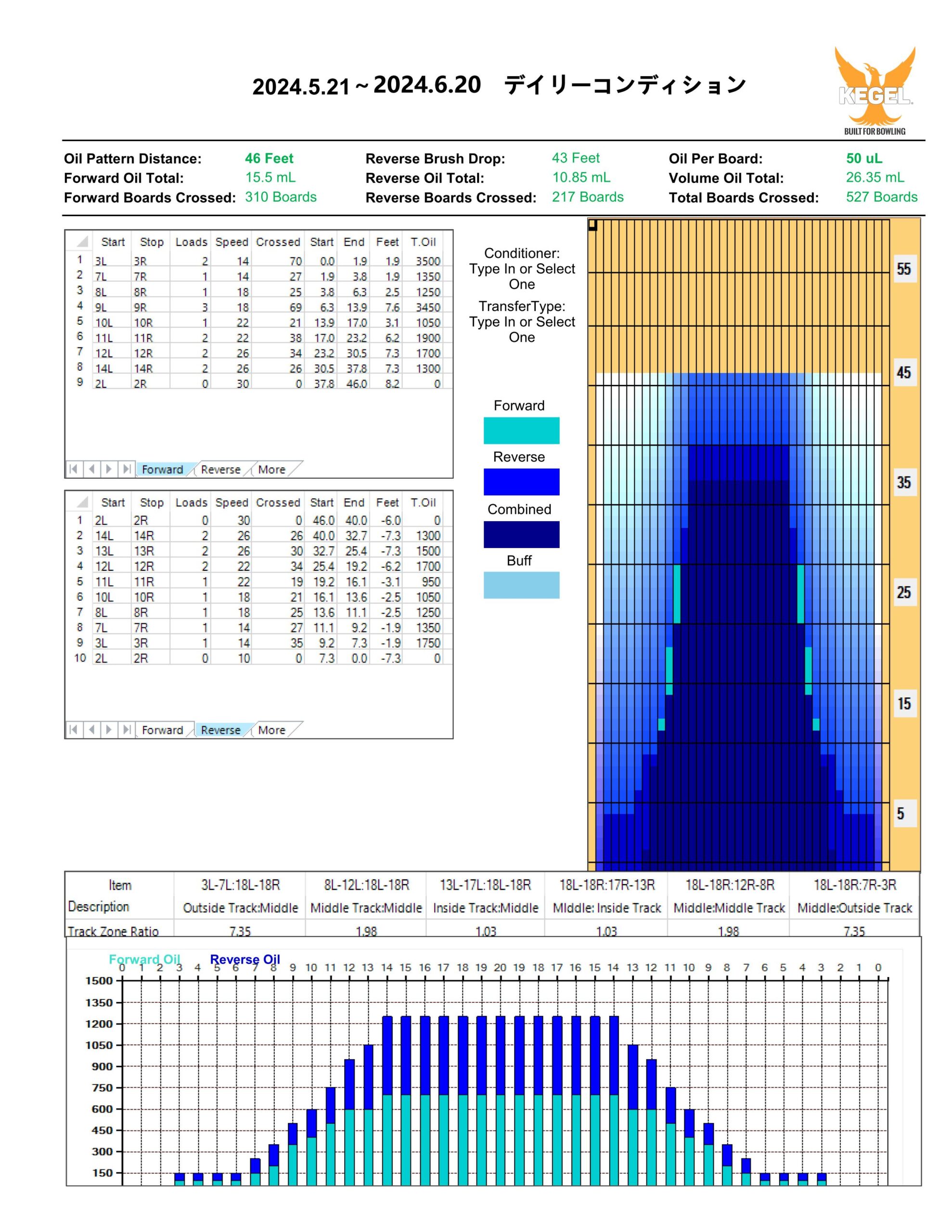 2024.5.21～2024.6.20　デイリーコンディション

KEGEL
BUILT FOR BOWLING

Oil Pattern Distance: 46 Feet
Forward Oil Total: 15.5 mL
Forward Boards Crossed: 310 Boards
Reverse Brush Drop: 43 Feet
Reverse Oil Total: 10.85 mL
Reverse Boards Crossed: 217 Boards
Oil Per Board: 50 uL
Volume Oil Total: 26.35 mL
Total Boards Crossed: 527 Boards

| | Start | Stop | Loads | Speed | Crossed | Start | End | Feet | T.Oil |
|---|---|---|---|---|---|---|---|---|---|
| 1 | 3L | 3R | 2 | 14 | 70 | 0.0 | 1.9 | 1.9 | 3500 |
| 2 | 7L | 7R | 1 | 14 | 27 | 1.9 | 3.8 | 1.9 | 1350 |
| 3 | 8L | 8R | 1 | 18 | 25 | 3.8 | 6.3 | 2.5 | 1250 |
| 4 | 9L | 9R | 3 | 18 | 69 | 6.3 | 13.9 | 7.6 | 3450 |
| 5 | 10L | 10R | 1 | 22 | 21 | 13.9 | 17.0 | 3.1 | 1050 |
| 6 | 11L | 11R | 2 | 22 | 38 | 17.0 | 23.2 | 6.2 | 1900 |
| 7 | 12L | 12R | 2 | 26 | 34 | 23.2 | 30.5 | 7.3 | 1700 |
| 8 | 14L | 14R | 2 | 26 | 26 | 30.5 | 37.8 | 7.3 | 1300 |
| 9 | 2L | 2R | 0 | 30 | 0 | 37.8 | 46.0 | 8.2 | 0 |

Forward Reverse More

| | Start | Stop | Loads | Speed | Crossed | Start | End | Feet | T.Oil |
|---|---|---|---|---|---|---|---|---|---|
| 1 | 2L | 2R | 0 | 30 | 0 | 46.0 | 40.0 | -6.0 | 0 |
| 2 | 14L | 14R | 2 | 26 | 26 | 40.0 | 32.7 | -7.3 | 1300 |
| 3 | 13L | 13R | 2 | 26 | 30 | 32.7 | 25.4 | -7.3 | 1500 |
| 4 | 12L | 12R | 2 | 22 | 34 | 25.4 | 19.2 | -6.2 | 1700 |
| 5 | 11L | 11R | 1 | 22 | 19 | 19.2 | 16.1 | -3.1 | 950 |
| 6 | 10L | 10R | 1 | 18 | 21 | 16.1 | 13.6 | -2.5 | 1050 |
| 7 | 8L | 8R | 1 | 18 | 25 | 13.6 | 11.1 | -2.5 | 1250 |
| 8 | 7L | 7R | 1 | 14 | 27 | 11.1 | 9.2 | -1.9 | 1350 |
| 9 | 3L | 3R | 1 | 14 | 35 | 9.2 | 7.3 | -1.9 | 1750 |
| 10 | 2L | 2R | 0 | 10 | 0 | 7.3 | 0.0 | -7.3 | 0 |

Forward Reverse More

Conditioner: Type In or Select One
TransferType: Type In or Select One

Forward
Reverse
Combined
Buff

55
45
35
25
15
5

| Item | 3L-7L:18L-18R | 8L-12L:18L-18R | 13L-17L:18L-18R | 18L-18R:17R-13R | 18L-18R:12R-8R | 18L-18R:7R-3R |
|---|---|---|---|---|---|---|
| Description | Outside Track:Middle | Middle Track:Middle | Inside Track:Middle | MIddle: Inside Track | Middle:Middle Track | Middle:Outside Track |
| Track Zone Ratio | 7.35 | 1.98 | 1.03 | 1.03 | 1.98 | 7.35 |

Forward Oil Reverse Oil
0 1 2 3 4 5 6 7 8 9 10 11 12 13 14 15 16 17 18 19 20 19 18 17 16 15 14 13 12 11 10 9 8 7 6 5 4 3 2 1 0
1500
1350
1200
1050
900
750
600
450
300
150